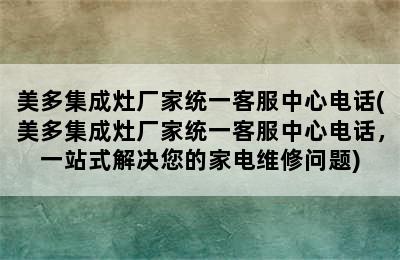 美多集成灶厂家统一客服中心电话(美多集成灶厂家统一客服中心电话，一站式解决您的家电维修问题)